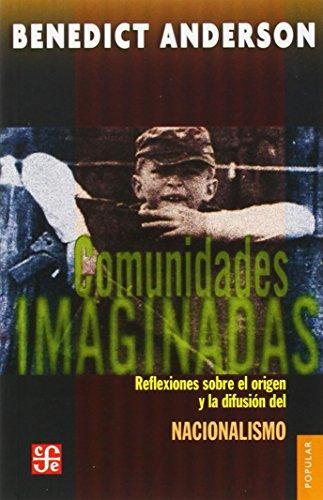 BENEDICT ANDERSON

Comunidades
IMAGINADAS

Reflexiones sobre el origen y la difusión del

NACIONALISMO

fce

POPULAR